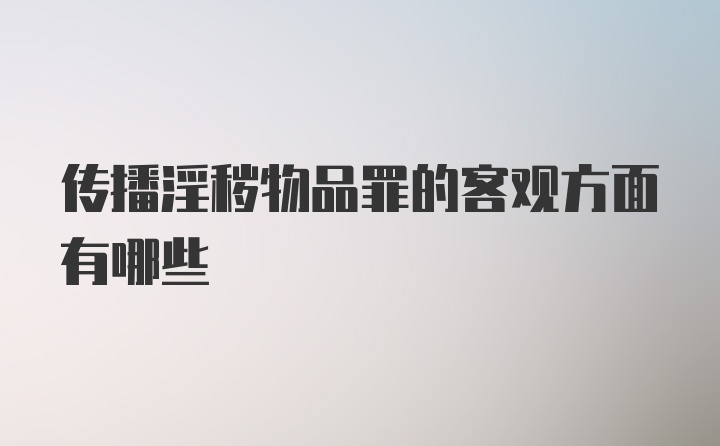 传播淫秽物品罪的客观方面有哪些